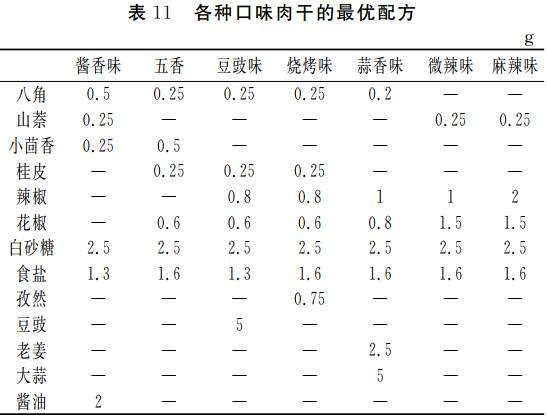 表 11　各种口味肉干的最优配方

g

| | 酱香味 | 五香 | 豆豉味 | 烧烤味 | 蒜香味 | 微辣味 | 麻辣味 |
|---|---|---|---|---|---|---|---|
| 八角 | 0.5 | 0.25 | 0.25 | 0.25 | 0.2 | — | — |
| 山萘 | 0.25 | — | — | — | — | 0.25 | 0.25 |
| 小茴香 | 0.25 | 0.5 | — | — | — | — | — |
| 桂皮 | — | 0.25 | 0.25 | 0.25 | — | — | — |
| 辣椒 | — | — | 0.8 | 0.8 | 1 | 1 | 2 |
| 花椒 | — | 0.6 | 0.6 | 0.6 | 0.8 | 1.5 | 1.5 |
| 白砂糖 | 2.5 | 2.5 | 2.5 | 2.5 | 2.5 | 2.5 | 2.5 |
| 食盐 | 1.3 | 1.6 | 1.3 | 1.6 | 1.6 | 1.6 | 1.6 |
| 孜然 | — | — | — | 0.75 | — | — | — |
| 豆豉 | — | — | 5 | — | — | — | — |
| 老姜 | — | — | — | — | 2.5 | — | — |
| 大蒜 | — | — | — | — | 5 | — | — |
| 酱油 | 2 | — | — | — | — | — | — |